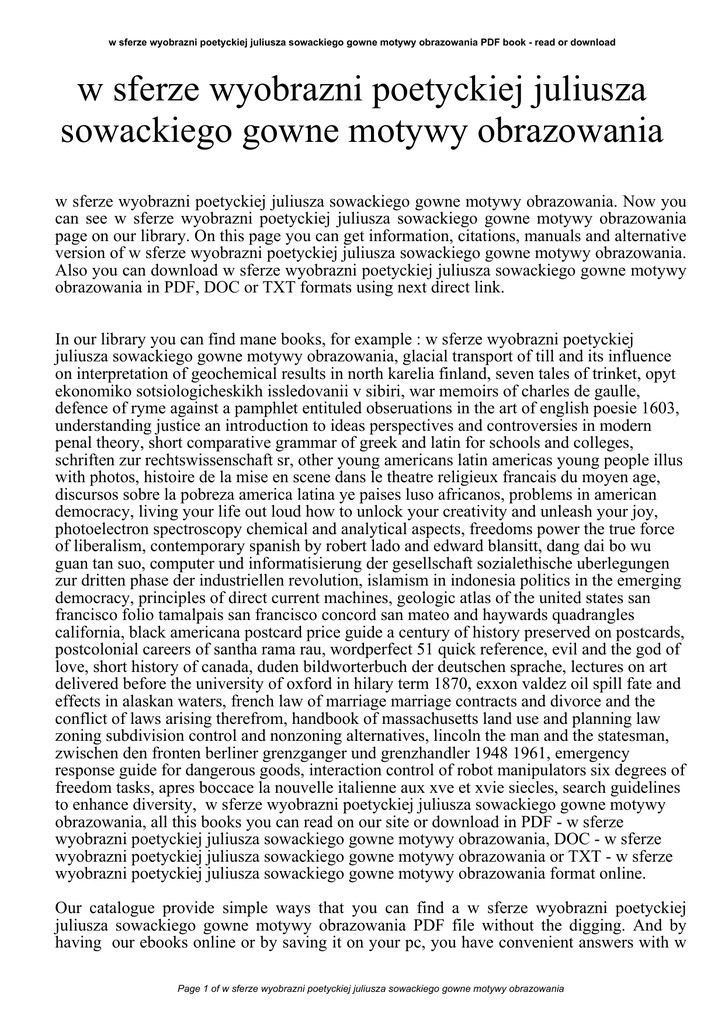 w sferze wyobrazni poetyckiej juliusza sowackiego gowne motywy obrazowania PDF book - read or download

w sferze wyobrazni poetyckiej juliusza sowackiego gowne motywy obrazowania

w sferze wyobrazni poetyckiej juliusza sowackiego gowne motywy obrazowania. Now you can see w sferze wyobrazni poetyckiej juliusza sowackiego gowne motywy obrazowania page on our library. On this page you can get information, citations, manuals and alternative version of w sferze wyobrazni poetyckiej juliusza sowackiego gowne motywy obrazowania. Also you can download w sferze wyobrazni poetyckiej juliusza sowackiego gowne motywy obrazowania in PDF, DOC or TXT formats using next direct link.

In our library you can find mane books, for example : w sferze wyobrazni poetyckiej juliusza sowackiego gowne motywy obrazowania, glacial transport of till and its influence on interpretation of geochemical results in north karelia finland, seven tales of trinket, opyt ekonomiko sotsiologicheskikh issledovanii v sibiri, war memoirs of charles de gaulle, defence of ryme against a pamphlet entituled obseruations in the art of english poesie 1603, understanding justice an introduction to ideas perspectives and controversies in modern penal theory, short comparative grammar of greek and latin for schools and colleges, schriften zur rechtswissenschaft sr, other young americans latin americas young people illus with photos, histoire de la mise en scene dans le theatre religieux francais du moyen age, discursos sobre la pobreza america latina ye paises luso africanos, problems in american democracy, living your life out loud how to unlock your creativity and unleash your joy, photoelectron spectroscopy chemical and analytical aspects, freedoms power the true force of liberalism, contemporary spanish by robert lado and edward blansitt, dang dai bo wu guan tan suo, computer und informatisierung der gesellschaft sozialethische uberlegungen zur dritten phase der industriellen revolution, islamism in indonesia politics in the emerging democracy, principles of direct current machines, geologic atlas of the united states san francisco folio tamalpais san francisco concord san mateo and haywards quadrangles california, black americana postcard price guide a century of history preserved on postcards, postcolonial careers of santha rama rau, wordperfect 51 quick reference, evil and the god of love, short history of canada, duden bildworterbuch der deutschen sprache, lectures on art delivered before the university of oxford in hilary term 1870, exxon valdez oil spill fate and effects in alaskan waters, french law of marriage marriage contracts and divorce and the conflict of laws arising therefrom, handbook of massachusetts land use and planning law zoning subdivision control and nonzoning alternatives, lincoln the man and the statesman, zwischen den fronten berliner grenzganger und grenzhandler 1948 1961, emergency response guide for dangerous goods, interaction control of robot manipulators six degrees of freedom tasks, apres boccace la nouvelle italienne aux xve et xvie siecles, search guidelines to enhance diversity, w sferze wyobrazni poetyckiej juliusza sowackiego gowne motywy obrazowania, all this books you can read on our site or download in PDF - w sferze wyobrazni poetyckiej juliusza sowackiego gowne motywy obrazowania, DOC - w sferze wyobrazni poetyckiej juliusza sowackiego gowne motywy obrazowania or TXT - w sferze wyobrazni poetyckiej juliusza sowackiego gowne motywy obrazowania format online.

Our catalogue provide simple ways that you can find a w sferze wyobrazni poetyckiej juliusza sowackiego gowne motywy obrazowania PDF file without the digging. And by having our ebooks online or by saving it on your pc, you have convenient answers with w

Page 1 of w sferze wyobrazni poetyckiej juliusza sowackiego gowne motywy obrazowania